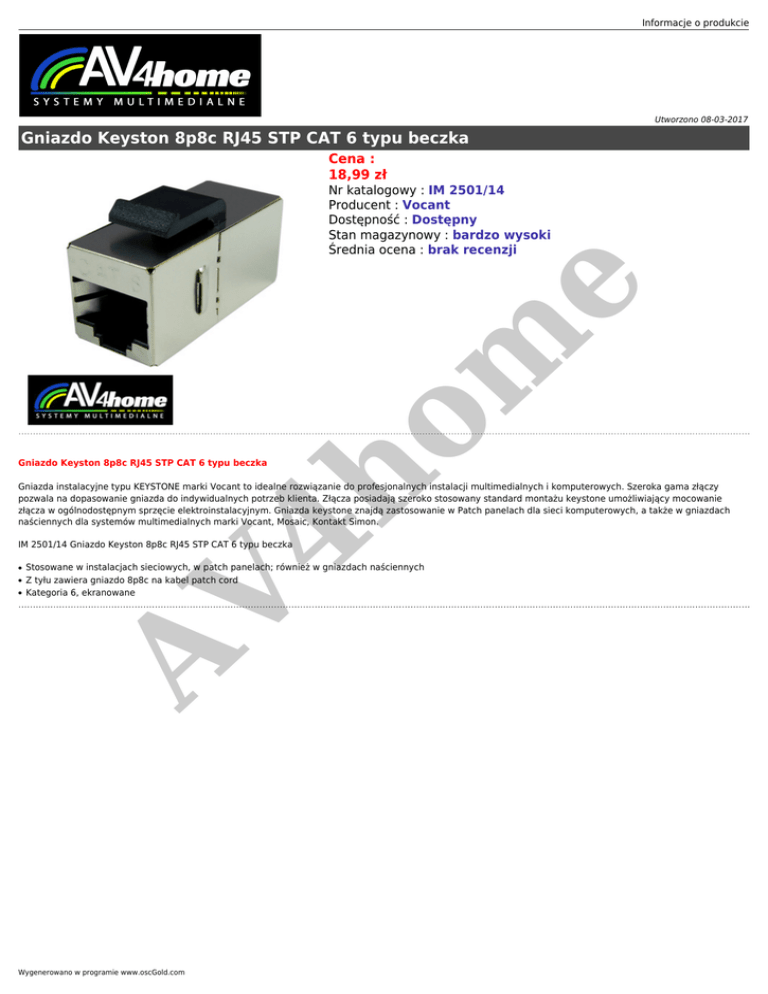 Informacje o produkcie

AV4home
SYSTEMY MULTIMEDIALNE

Utworzono 08-03-2017

Gniazdo Keyston 8p8c RJ45 STP CAT 6 typu beczka

Cena :
18,99 zł
Nr katalogowy : IM 2501/14
Producent : Vocant
Dostępność : Dostępny
Stan magazynowy : bardzo wysoki
Średnia ocena : brak recenzji

AV4home
SYSTEMY MULTIMEDIALNE

Gniazdo Keyston 8p8c RJ45 STP CAT 6 typu beczka

Gniazda instalacyjne typu KEYSTONE marki Vocant to idealne rozwiązanie do profesjonalnych instalacji multimedialnych i komputerowych. Szeroka gama złączy pozwala na dopasowanie gniazda do indywidualnych potrzeb klienta. Złącza posiadają szeroko stosowany standard montażu keystone umożliwiający mocowanie złącza w ogólnodostępnym sprzęcie elektroinstalacyjnym. Gniazda keystone znajdą zastosowanie w Patch panelach dla sieci komputerowych, a także w gniazdach naściennych dla systemów multimedialnych marki Vocant, Mosaic, Kontakt Simon.

IM 2501/14 Gniazdo Keyston 8p8c RJ45 STP CAT 6 typu beczka

• Stosowane w instalacjach sieciowych, w patch panelach; również w gniazdach naściennych
• Z tyłu zawiera gniazdo 8p8c na kabel patch cord
• Kategoria 6, ekranowane

Wygenerowano w programie www.oscGold.com

AV4home